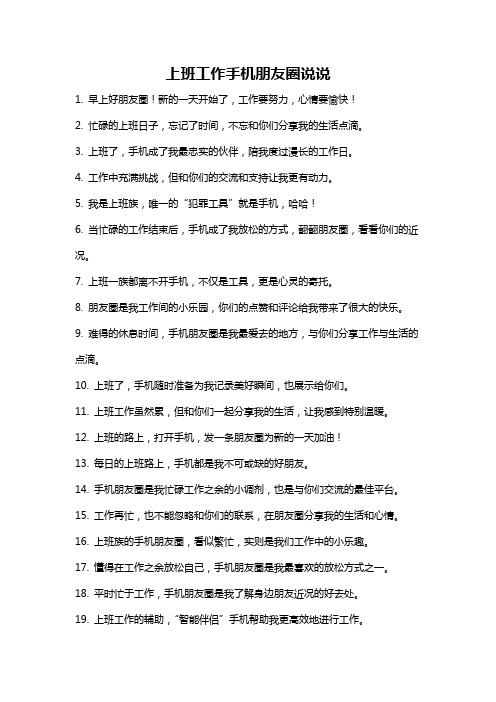 上班工作手机朋友圈说说

1. 早上好朋友圈！新的一天开始了，工作要努力，心情要愉快！

2. 忙碌的上班日子，忘记了时间，不忘和你们分享我的生活点滴。

3. 上班了，手机成了我最忠实的伙伴，陪我度过漫长的工作日。

4. 工作中充满挑战，但和你们的交流和支持让我更有动力。

5. 我是上班族，唯一的“犯罪工具”就是手机，哈哈！

6. 当忙碌的工作结束后，手机成了我放松的方式，翻翻朋友圈，看看你们的近况。

7. 上班一族都离不开手机，不仅是工具，更是心灵的寄托。

8. 朋友圈是我工作间的小乐园，你们的点赞和评论给我带来了很大的快乐。

9. 难得的休息时间，手机朋友圈是我最爱去的地方，与你们分享工作与生活的点滴。

10. 上班了，手机随时准备为我记录美好瞬间，也展示给你们。

11. 上班工作虽然累，但和你们一起分享我的生活，让我感到特别温暖。

12. 上班的路上，打开手机，发一条朋友圈为新的一天加油！

13. 每日的上班路上，手机都是我不可或缺的好朋友。

14. 手机朋友圈是我忙碌工作之余的小调剂，也是与你们交流的最佳平台。

15. 工作再忙，也不能忽略和你们的联系，在朋友圈分享我的生活和心情。

16. 上班族的手机朋友圈，看似繁忙，实则是我们工作中的小乐趣。

17. 懂得在工作之余放松自己，手机朋友圈是我最喜欢的放松方式之一。

18. 平时忙于工作，手机朋友圈是我了解身边朋友近况的好去处。

19. 上班工作的辅助，“智能伴侣”手机帮助我更高效地进行工作。